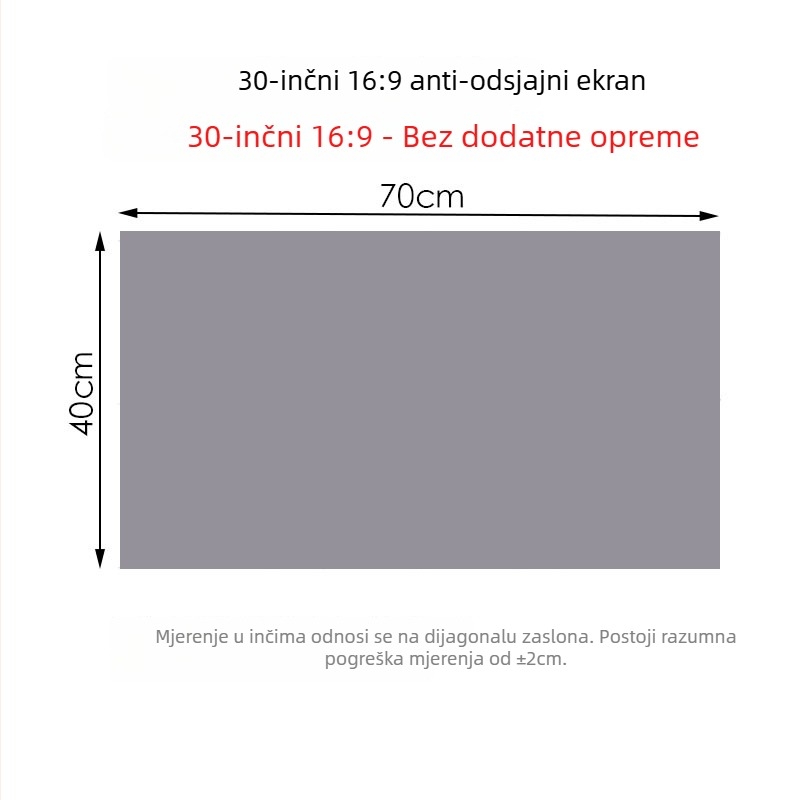 30-inčni 16:9 anti-odsjajni ekran

30-inčni 16:9 - Bez dodatne opreme

70cm

40cm

Mjerenje u inčima odnosi se na dijagonalu zaslona. Postoji razumna pogreška mjerenja od ±2cm.